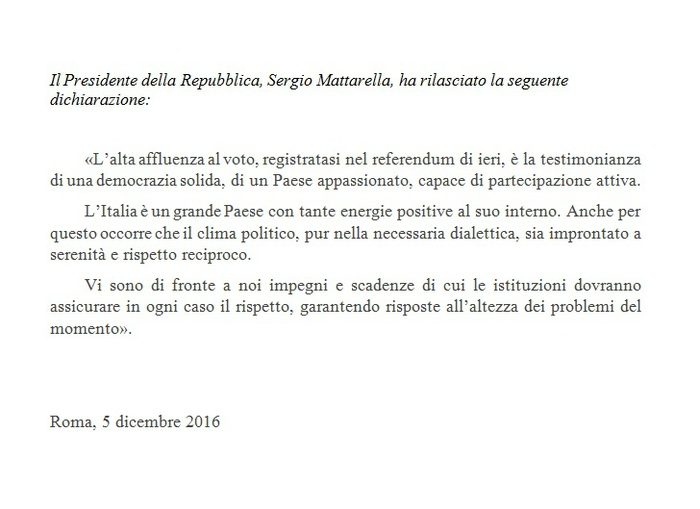 Il Presidente della Repubblica, Sergio Mattarella, ha rilasciato la seguente dichiarazione:

«L'alta affluenza al voto, registratasi nel referendum di ieri, è la testimonianza di una democrazia solida, di un Paese appassionato, capace di partecipazione attiva.

L'Italia è un grande Paese con tante energie positive al suo interno. Anche per questo occorre che il clima politico, pur nella necessaria dialettica, sia improntato a serenità e rispetto reciproco.

Vi sono di fronte a noi impegni e scadenze di cui le istituzioni dovranno assicurare in ogni caso il rispetto, garantendo risposte all'altezza dei problemi del momento».

Roma, 5 dicembre 2016